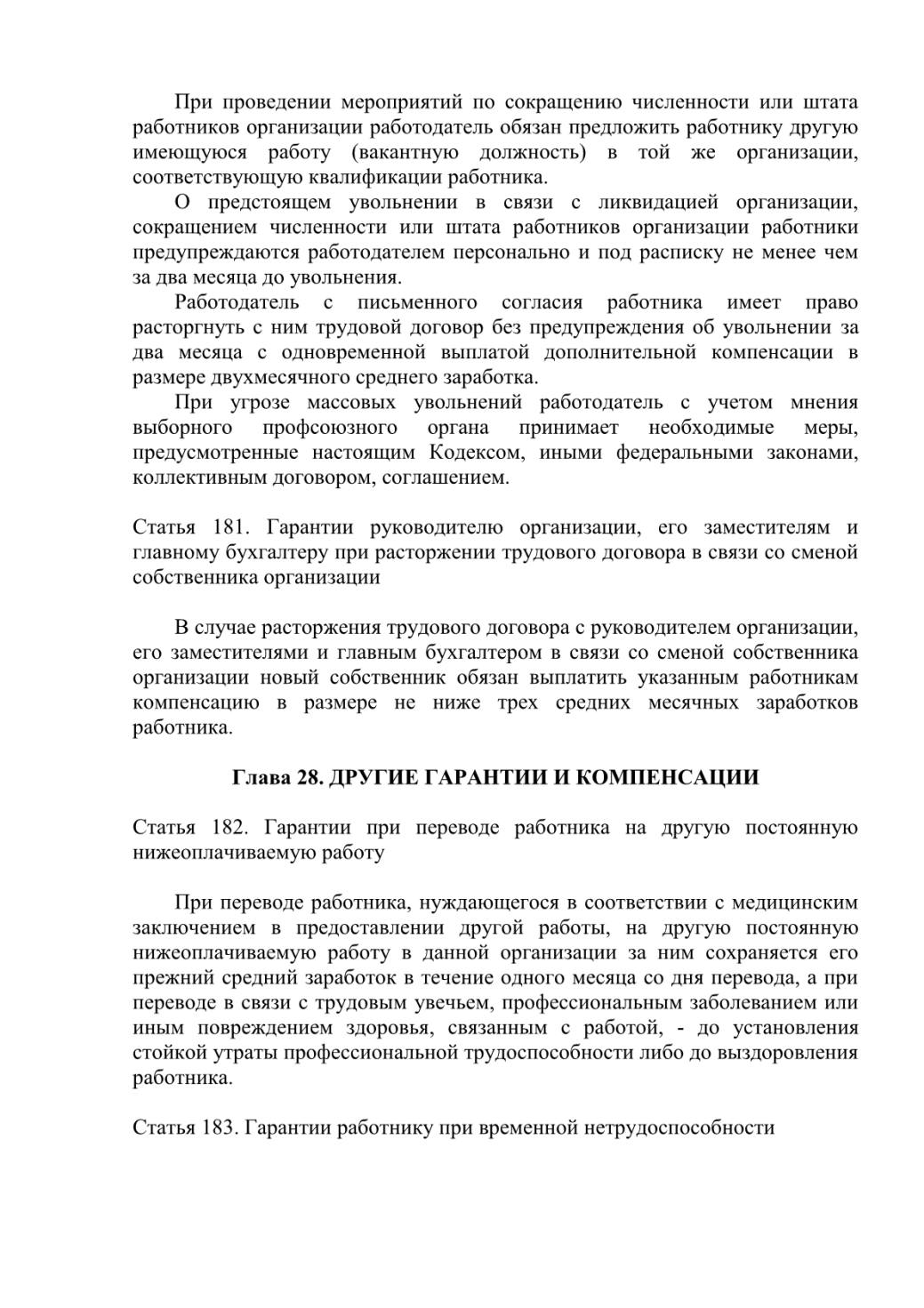 При проведении мероприятий по сокращению численности или штата работников организации работодатель обязан предложить работнику другую имеющуюся работу (вакантную должность) в той же организации, соответствующую квалификации работника.

О предстоящем увольнении в связи с ликвидацией организации, сокращением численности или штата работников организации работники предупреждаются работодателем персонально и под расписку не менее чем за два месяца до увольнения.

Работодатель с письменного согласия работника имеет право расторгнуть с ним трудовой договор без предупреждения об увольнении за два месяца с одновременной выплатой дополнительной компенсации в размере двухмесячного среднего заработка.

При угрозе массовых увольнений работодатель с учетом мнения выборного профсоюзного органа принимает необходимые меры, предусмотренные настоящим Кодексом, иными федеральными законами, коллективным договором, соглашением.

Статья 181. Гарантии руководителю организации, его заместителям и главному бухгалтеру при расторжении трудового договора в связи со сменой собственника организации

В случае расторжения трудового договора с руководителем организации, его заместителями и главным бухгалтером в связи со сменой собственника организации новый собственник обязан выплатить указанным работникам компенсацию в размере не ниже трех средних месячных заработков работника.

Глава 28. ДРУГИЕ ГАРАНТИИ И КОМПЕНСАЦИИ

Статья 182. Гарантии при переводе работника на другую постоянную нижеоплачиваемую работу

При переводе работника, нуждающегося в соответствии с медицинским заключением в предоставлении другой работы, на другую постоянную нижеоплачиваемую работу в данной организации за ним сохраняется его прежний средний заработок в течение одного месяца со дня перевода, а при переводе в связи с трудовым увечьем, профессиональным заболеванием или иным повреждением здоровья, связанным с работой, - до установления стойкой утраты профессиональной трудоспособности либо до выздоровления работника.

Статья 183. Гарантии работнику при временной нетрудоспособности